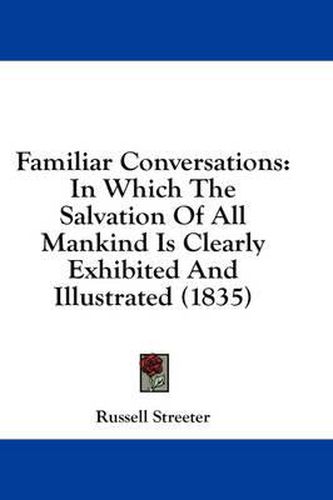 Familiar Conversations: In Which The Salvation Of All Mankind Is Clearly Exhibited And Illustrated (1835)

Russell Streeter